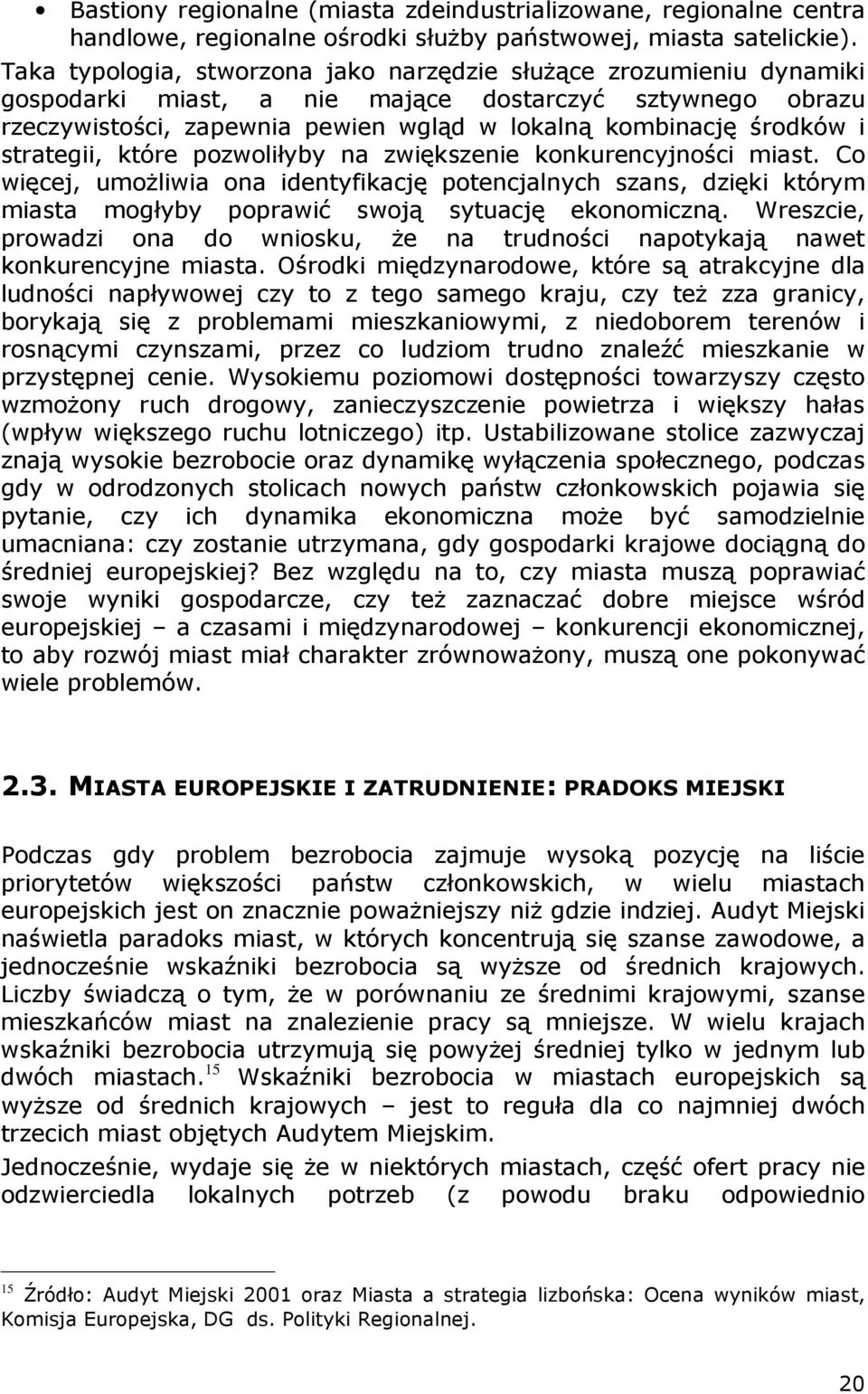 • Bastiony regionalne (miasta zdeindustrializowane, regionalne centra handlowe, regionalne ośrodki służby państwowej, miasta satelickie).

Taka typologia, stworzona jako narzędzie służące zrozumieniu dynamiki gospodarki miast, a nie mające dostarczyć sztywnego obrazu rzeczywistości, zapewnia pewien wgląd w lokalną kombinację środków i strategii, które pozwoliłyby na zwiększenie konkurencyjności miast. Co więcej, umożliwia ona identyfikację potencjalnych szans, dzięki którym miasta mogłyby poprawić swoją sytuację ekonomiczną. Wreszcie, prowadzi ona do wniosku, że na trudności napotykają nawet konkurencyjne miasta. Ośrodki międzynarodowe, które są atrakcyjne dla ludności napływowej czy to z tego samego kraju, czy też zza granicy, borykają się z problemami mieszkaniowymi, z niedoborem terenów i rosnącymi czynszami, przez co ludziom trudno znaleźć mieszkanie w przystępnej cenie. Wysokiemu poziomowi dostępności towarzyszy często wzmożony ruch drogowy, zanieczyszczenie powietrza i większy hałas (wpływ większego ruchu lotniczego) itp. Ustabilizowane stolice zazwyczaj znają wysokie bezrobocie oraz dynamikę wyłączenia społecznego, podczas gdy w odrodzonych stolicach nowych państw członkowskich pojawia się pytanie, czy ich dynamika ekonomiczna może być samodzielnie umacniana: czy zostanie utrzymana, gdy gospodarki krajowe dociągną do średniej europejskiej? Bez względu na to, czy miasta muszą poprawiać swoje wyniki gospodarcze, czy też zaznaczać dobre miejsce wśród europejskiej – a czasami i międzynarodowej – konkurencji ekonomicznej, to aby rozwój miast miał charakter zrównoważony, muszą one pokonywać wiele problemów.

2.3. MIASTA EUROPEJSKIE I ZATRUDNIENIE: PRADOKS MIEJSKI

Podczas gdy problem bezrobocia zajmuje wysoką pozycję na liście priorytetów większości państw członkowskich, w wielu miastach europejskich jest on znacznie poważniejszy niż gdzie indziej. Audyt Miejski naświetla paradoks miast, w których koncentrują się szanse zawodowe, a jednocześnie wskaźniki bezrobocia są wyższe od średnich krajowych. Liczby świadczą o tym, że w porównaniu ze średnimi krajowymi, szanse mieszkańców miast na znalezienie pracy są mniejsze. W wielu krajach wskaźniki bezrobocia utrzymują się powyżej średniej tylko w jednym lub dwóch miastach.$^{15}$ Wskaźniki bezrobocia w miastach europejskich są wyższe od średnich krajowych – jest to reguła dla co najmniej dwóch trzecich miast objętych Audytem Miejskim.

Jednocześnie, wydaje się że w niektórych miastach, część ofert pracy nie odzwierciedla lokalnych potrzeb (z powodu braku odpowiednio

$^{15}$ Źródło: Audyt Miejski 2001 oraz Miasta a strategia lizbońska: Ocena wyników miast, Komisja Europejska, DG ds. Polityki Regionalnej.

20